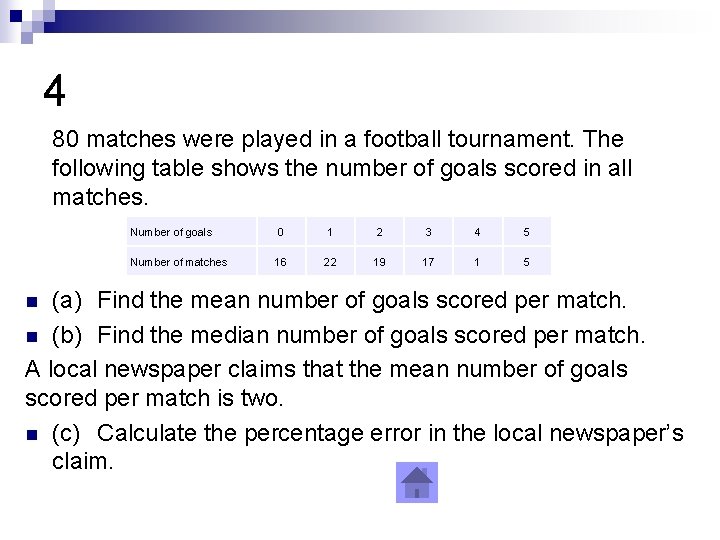 4

80 matches were played in a football tournament. The following table shows the number of goals scored in all matches.

| Number of goals | 0 | 1 | 2 | 3 | 4 | 5 |
|---|---|---|---|---|---|---|
| Number of matches | 16 | 22 | 19 | 17 | 1 | 5 |

• (a) Find the mean number of goals scored per match.
• (b) Find the median number of goals scored per match.

A local newspaper claims that the mean number of goals scored per match is two.

• (c) Calculate the percentage error in the local newspaper's claim.